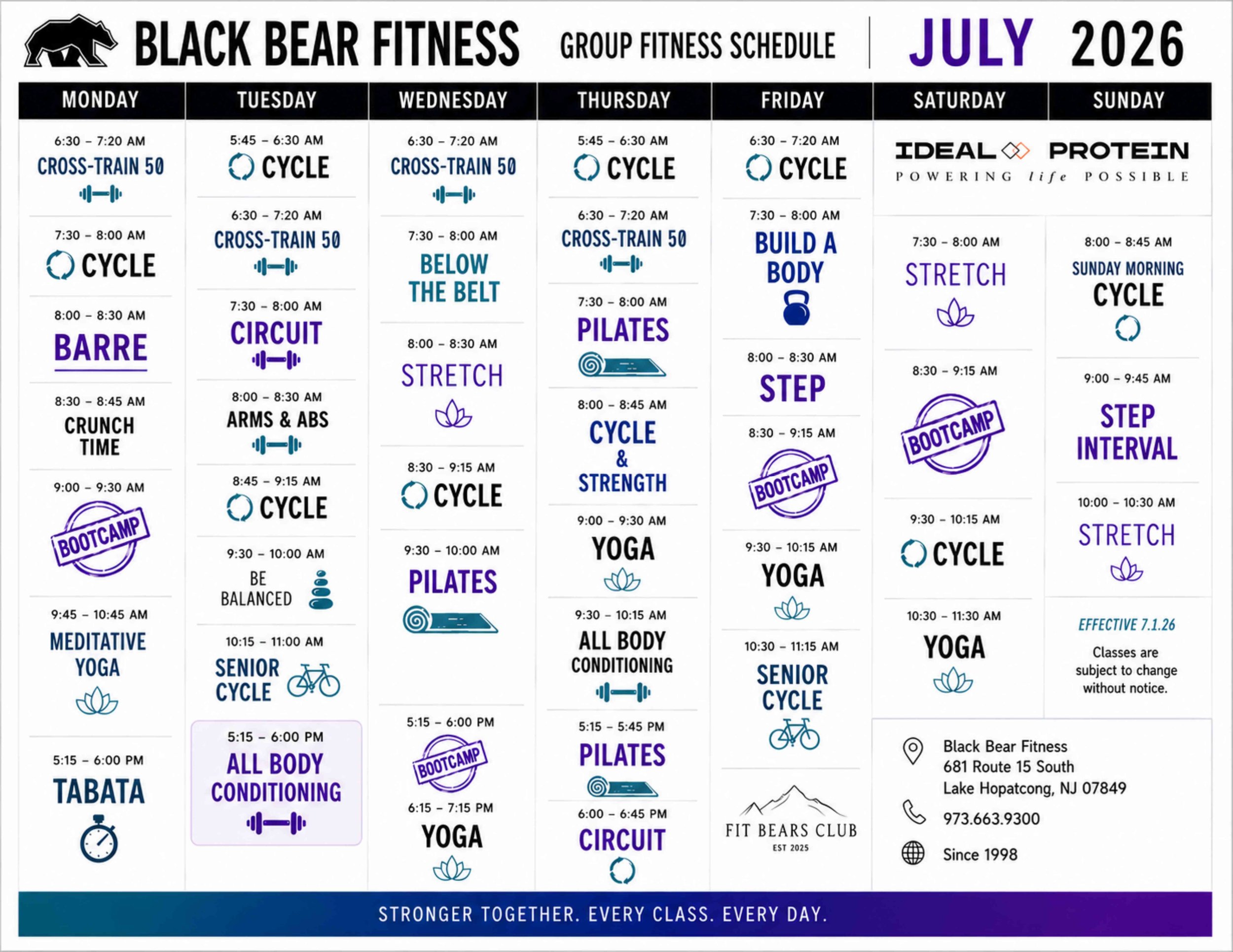 BLACK BEAR FITNESS GROUP FITNESS SCHEDULE JULY 2026

MONDAY

6:30 – 7:20 AM
CROSS-TRAIN 50

7:30 – 8:00 AM
CYCLE

8:00 – 8:30 AM
BARRE

8:30 – 8:45 AM
CRUNCH TIME

9:00 – 9:30 AM
BOOTCAMP

9:45 – 10:45 AM
MEDITATIVE YOGA

5:15 – 6:00 PM
TABATA

TUESDAY

5:45 – 6:30 AM
CYCLE

6:30 – 7:20 AM
CROSS-TRAIN 50

7:30 – 8:00 AM
CIRCUIT

8:00 – 8:30 AM
ARMS & ABS

8:45 – 9:15 AM
CYCLE

9:30 – 10:00 AM
BE BALANCED

10:15 – 11:00 AM
SENIOR CYCLE

5:15 – 6:00 PM
ALL BODY CONDITIONING

WEDNESDAY

6:30 – 7:20 AM
CROSS-TRAIN 50

7:30 – 8:00 AM
BELOW THE BELT

8:00 – 8:30 AM
STRETCH

8:30 – 9:15 AM
CYCLE

9:30 – 10:00 AM
PILATES

5:15 – 6:00 PM
BOOTCAMP

6:15 – 7:15 PM
YOGA

THURSDAY

5:45 – 6:30 AM
CYCLE

6:30 – 7:20 AM
CROSS-TRAIN 50

7:30 – 8:00 AM
PILATES

8:00 – 8:45 AM
CYCLE & STRENGTH

9:00 – 9:30 AM
YOGA

9:30 – 10:15 AM
ALL BODY CONDITIONING

5:15 – 5:45 PM
PILATES

6:00 – 6:45 PM
CIRCUIT

FRIDAY

6:30 – 7:20 AM
CYCLE

7:30 – 8:00 AM
BUILD A BODY

8:00 – 8:30 AM
STEP

8:30 – 9:15 AM
BOOTCAMP

9:30 – 10:15 AM
YOGA

10:30 – 11:15 AM
SENIOR CYCLE

FIT BEARS CLUB
EST 2025

SATURDAY

IDEAL PROTEIN
POWERING life POSSIBLE

7:30 – 8:00 AM
STRETCH

8:30 – 9:15 AM
BOOTCAMP

9:30 – 10:15 AM
CYCLE

10:30 – 11:30 AM
YOGA

SUNDAY

8:00 – 8:45 AM
SUNDAY MORNING CYCLE

9:00 – 9:45 AM
STEP INTERVAL

10:00 – 10:30 AM
STRETCH

EFFECTIVE 7.1.26
Classes are subject to change without notice.

Black Bear Fitness
681 Route 15 South
Lake Hopatcong, NJ 07849

973.663.9300

Since 1998

STRONGER TOGETHER. EVERY CLASS. EVERY DAY.